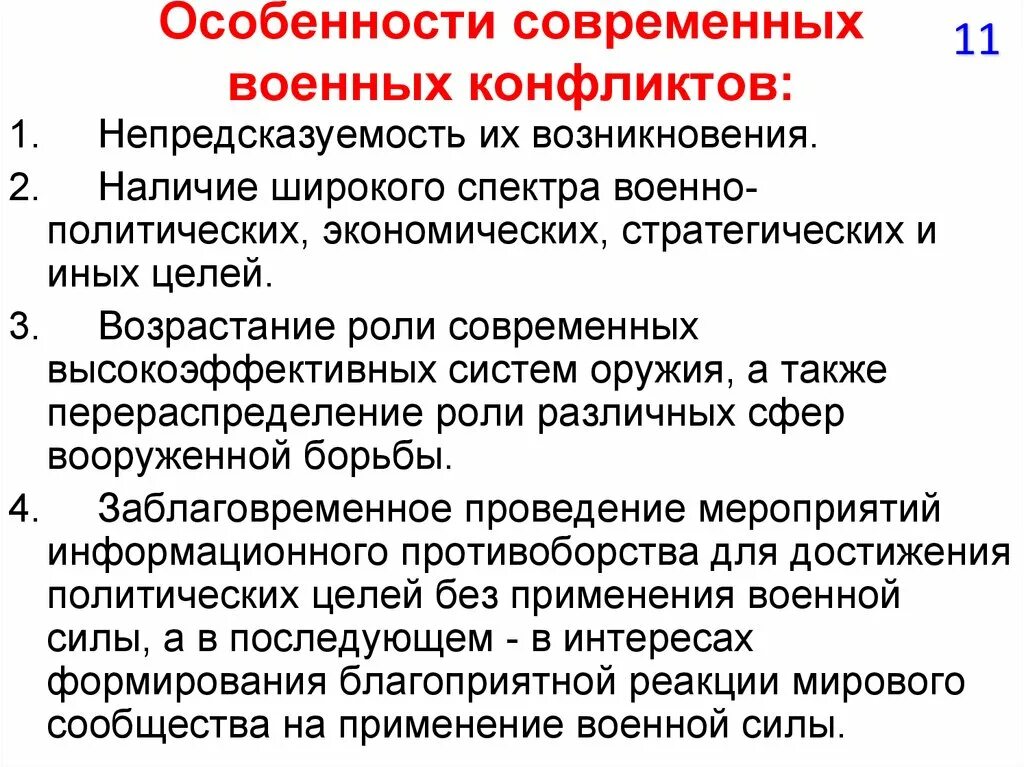 Особенности современных военных конфликтов:

11

1. Непредсказуемость их возникновения.

2. Наличие широкого спектра военно-политических, экономических, стратегических и иных целей.

3. Возрастание роли современных высокоэффективных систем оружия, а также перераспределение роли различных сфер вооруженной борьбы.

4. Заблаговременное проведение мероприятий информационного противоборства для достижения политических целей без применения военной силы, а в последующем - в интересах формирования благоприятной реакции мирового сообщества на применение военной силы.